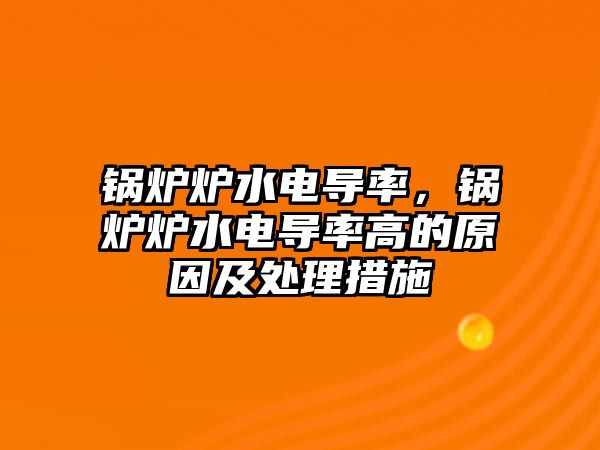 锅炉炉水电导率，锅炉炉水电导率高的原因及处理措施